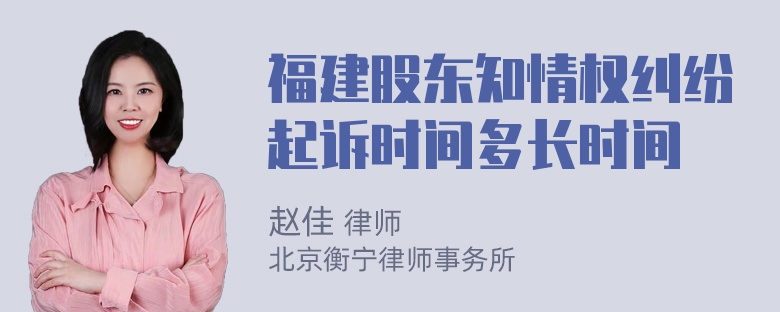 福建股东知情权纠纷起诉时间多长时间

赵佳 律师
北京衡宁律师事务所